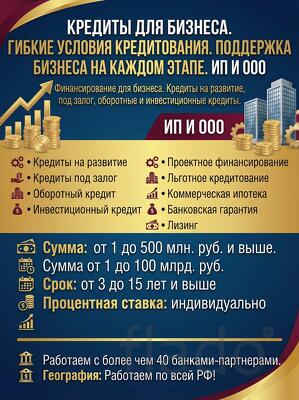 КРЕДИТЫ ДЛЯ БИЗНЕСА.
ГИБКИЕ УСЛОВИЯ КРЕДИТОВАНИЯ. ПОДДЕРЖКА БИЗНЕСА НА КАЖДОМ ЭТАПЕ. ИП И ООО

Финансирование для бизнеса. Кредиты на развитие, под залог, оборотные и инвестиционные кредиты.

ИП И ООО

• Кредиты на развитие
• Кредиты под залог
• Оборотный кредит
• Инвестиционный кредит

• Проектное финансирование
• Льготное кредитование
• Коммерческая ипотека
• Банковская гарантия
• Лизинг

Сумма: от 1 до 500 млн. руб. и выше.
Сумма от 1 до 100 млрд. руб.
Срок: от 3 до 15 лет и выше
Процентная ставка: индивидуально

flado

Работаем с более чем 40 банками-партнерами.
География: Работаем по всей РФ!